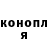 конопл
я